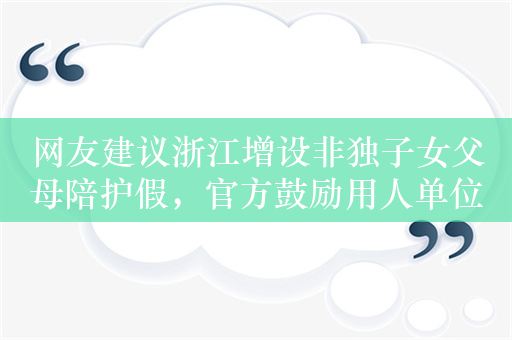 “

网友建议浙江增设非独子女父母陪护假，官方鼓励用人单位

”